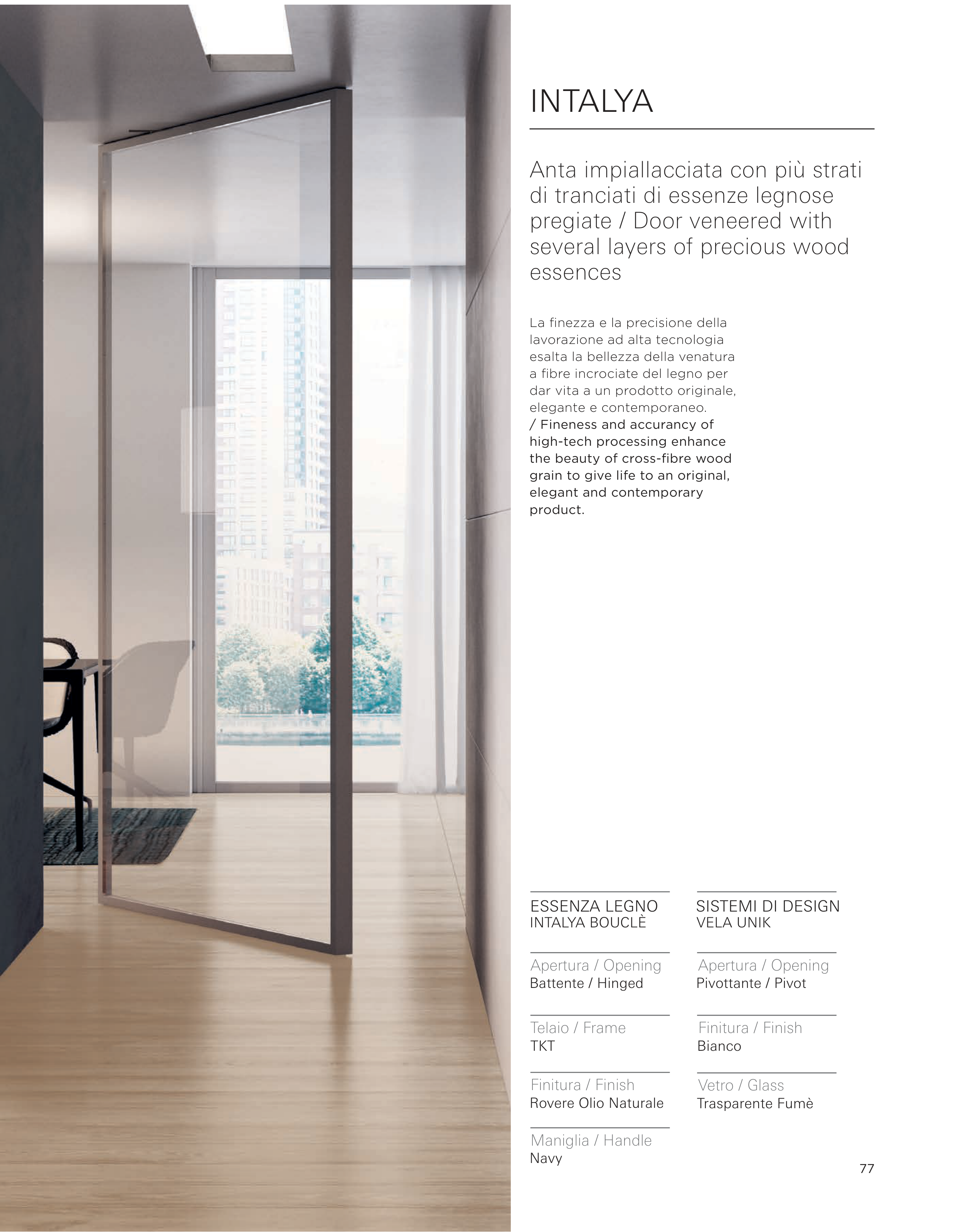 INTALYA

Anta impiallacciata con più strati di tranciati di essenze legnose pregiate / Door veneered with several layers of precious wood essences

La finezza e la precisione della lavorazione ad alta tecnologia esalta la bellezza della venatura a fibre incrociate del legno per dar vita a un prodotto originale, elegante e contemporaneo.
/ Fineness and accurancy of high-tech processing enhance the beauty of cross-fibre wood grain to give life to an original, elegant and contemporary product.

ESSENZA LEGNO
INTALYA BOUCLÈ

Apertura / Opening
Battente / Hinged

Telaio / Frame
TKT

Finitura / Finish
Rovere Olio Naturale

Maniglia / Handle
Navy

SISTEMI DI DESIGN
VELA UNIK

Apertura / Opening
Pivottante / Pivot

Finitura / Finish
Bianco

Vetro / Glass
Trasparente Fumè

77